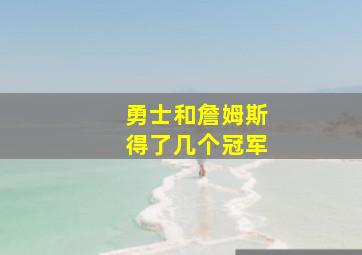 勇士和詹姆斯
得了几个冠军